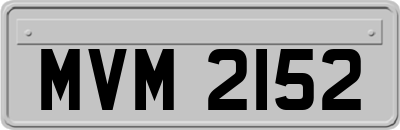 MVM 2152